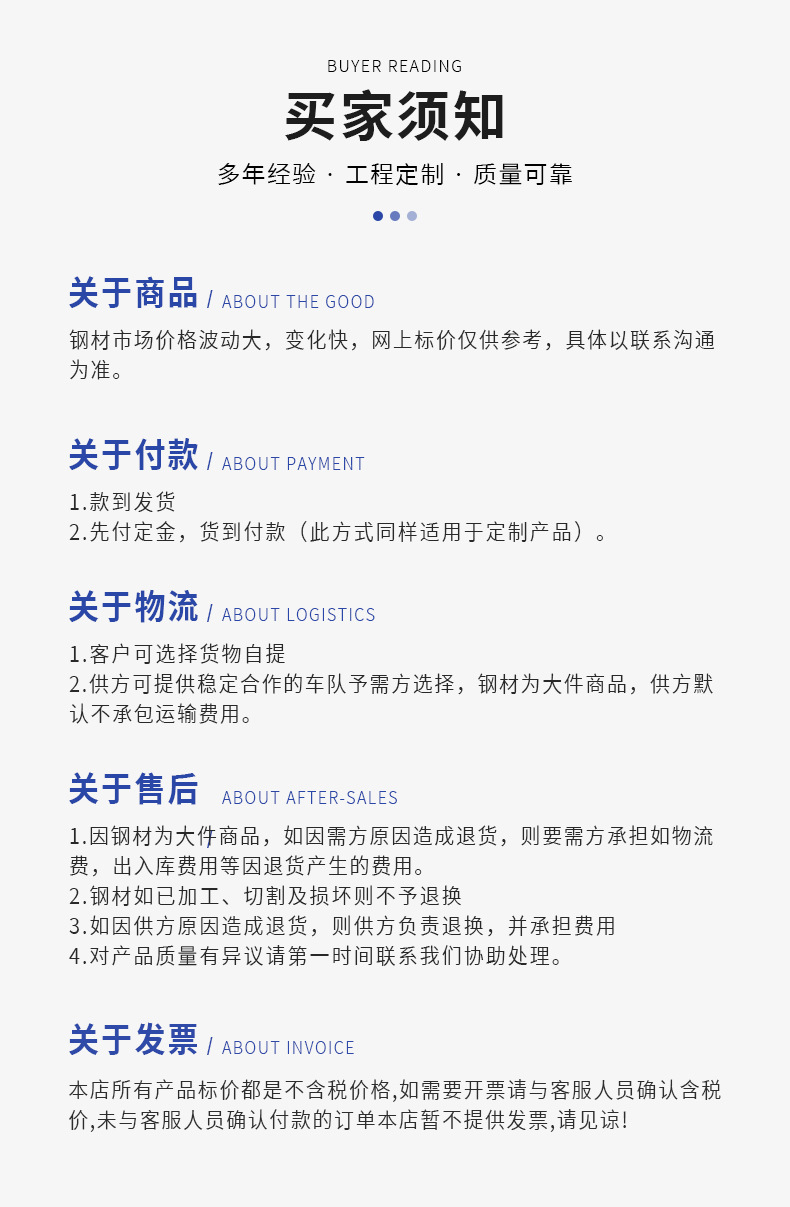 BUYER READING

买家须知

多年经验 · 工程定制 · 质量可靠

关于商品 / ABOUT THE GOOD

钢材市场价格波动大，变化快，网上标价仅供参考，具体以联系沟通为准。

关于付款 / ABOUT PAYMENT

1.款到发货
2.先付定金，货到付款（此方式同样适用于定制产品）。

关于物流 / ABOUT LOGISTICS

1.客户可选择货物自提
2.供方可提供稳定合作的车队予需方选择，钢材为大件商品，供方默认不承包运输费用。

关于售后 ABOUT AFTER-SALES

1.因钢材为大件商品，如因需方原因造成退货，则要需方承担如物流费，出入库费用等因退货产生的费用。
2.钢材如已加工、切割及损坏则不予退换
3.如因供方原因造成退货，则供方负责退换，并承担费用
4.对产品质量有异议请第一时间联系我们协助处理。

关于发票 / ABOUT INVOICE

本店所有产品标价都是不含税价格,如需要开票请与客服人员确认含税价,未与客服人员确认付款的订单本店暂不提供发票,请见谅!